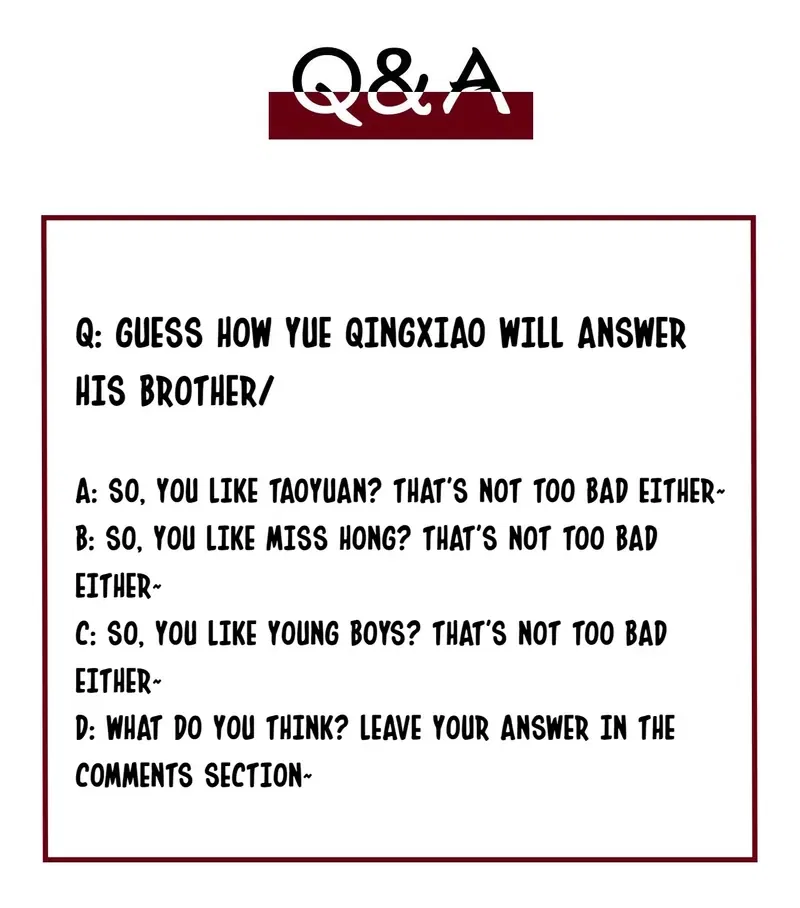 Q&A

Q: GUESS HOW YUE QINGXIAO WILL ANSWER HIS BROTHER/

A: SO, YOU LIKE TAOYUAN? THAT'S NOT TOO BAD EITHER~
B: SO, YOU LIKE MISS HONG? THAT'S NOT TOO BAD EITHER~
C: SO, YOU LIKE YOUNG BOYS? THAT'S NOT TOO BAD EITHER~
D: WHAT DO YOU THINK? LEAVE YOUR ANSWER IN THE COMMENTS SECTION~